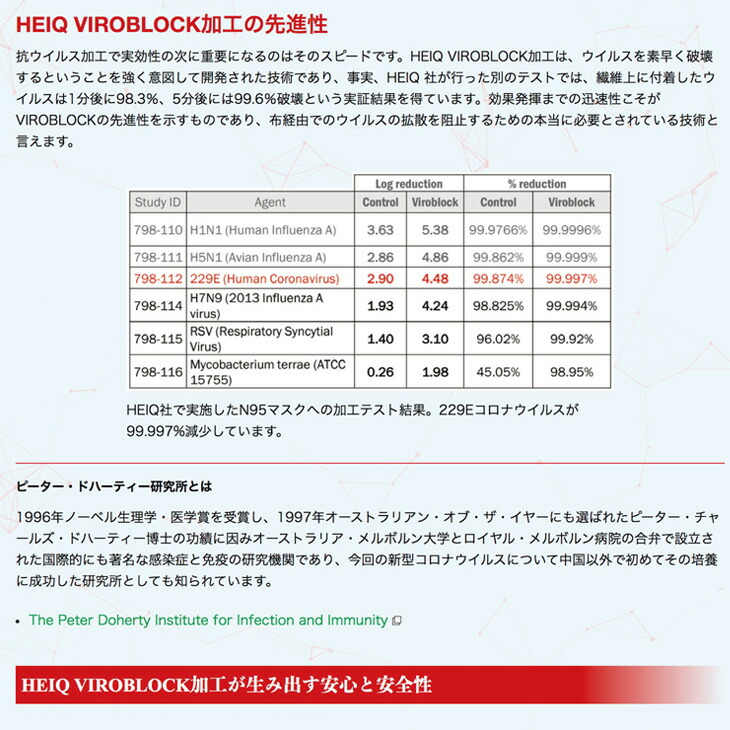 HEIQ VIROBLOCK加工の先進性

抗ウイルス加工で実効性の次に重要になるのはそのスピードです。HEIQ VIROBLOCK加工は、ウイルスを素早く破壊するということを強く意図して開発された技術であり、事実、HEIQ 社が行った別のテストでは、繊維上に付着したウイルスは1分後に98.3%、5分後には99.6%破壊という実証結果を得ています。効果発揮までの迅速性こそがVIROBLOCKの先進性を示すものであり、布経由でのウイルスの拡散を阻止するための本当に必要とされている技術と言えます。

| | | Log reduction | | % reduction | |
|---|---|---|---|---|---|
| Study ID | Agent | Control | Viroblock | Control | Viroblock |
| 798-110 | H1N1 (Human Influenza A) | 3.63 | 5.38 | 99.9766% | 99.9996% |
| 798-111 | H5N1 (Avian Influenza A) | 2.86 | 4.86 | 99.862% | 99.999% |
| 798-112 | 229E (Human Coronavirus) | 2.90 | 4.48 | 99.874% | 99.997% |
| 798-114 | H7N9 (2013 Influenza A virus) | 1.93 | 4.24 | 98.825% | 99.994% |
| 798-115 | RSV (Respiratory Syncytial Virus) | 1.40 | 3.10 | 96.02% | 99.92% |
| 798-116 | Mycobacterium terrae (ATCC 15755) | 0.26 | 1.98 | 45.05% | 98.95% |

HEIQ社で実施したN95マスクへの加工テスト結果。229Eコロナウイルスが99.997%減少しています。

ピーター・ドハーティー研究所とは

1996年ノーベル生理学・医学賞を受賞し、1997年オーストラリアン・オブ・ザ・イヤーにも選ばれたピーター・チャールズ・ドハーティー博士の功績に因みオーストラリア・メルボルン大学とロイヤル・メルボルン病院の合弁で設立された国際的にも著名な感染症と免疫の研究機関であり、今回の新型コロナウイルスについて中国以外で初めてその培養に成功した研究所としても知られています。

• The Peter Doherty Institute for Infection and Immunity

HEIQ VIROBLOCK加工が生み出す安心と安全性